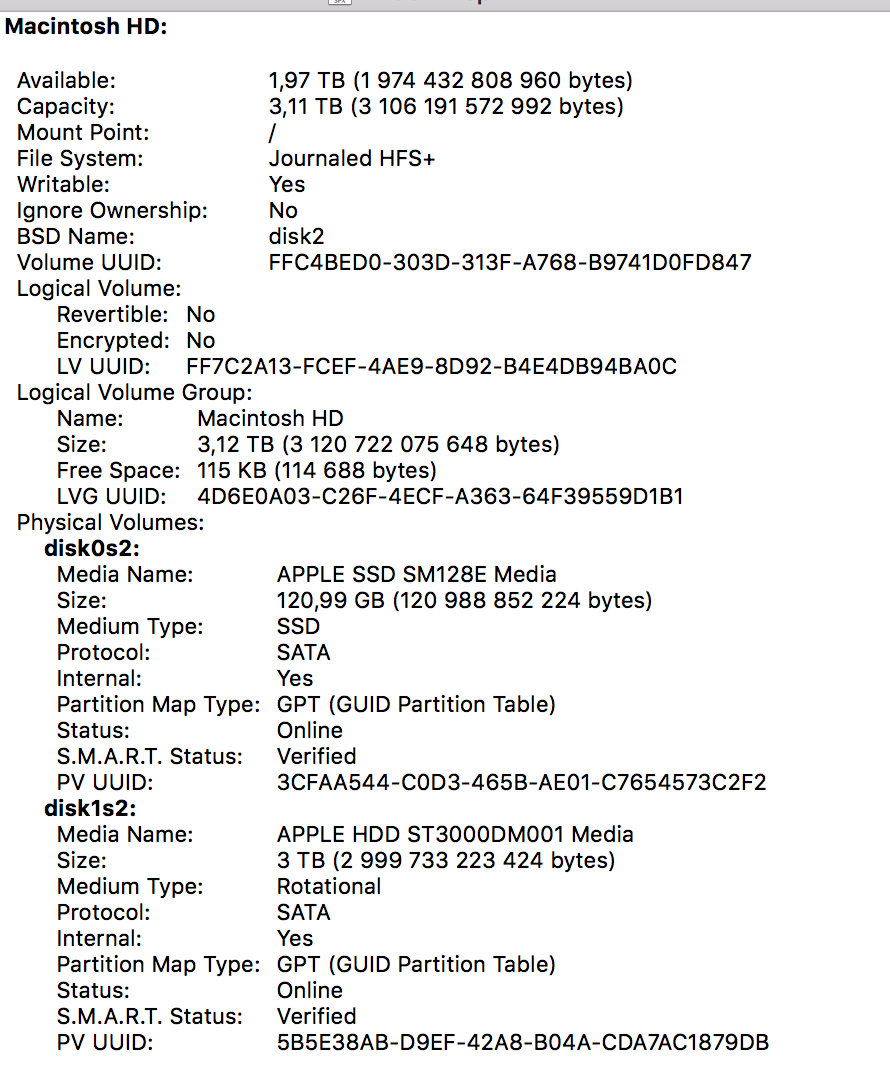 Macintosh HD:

Available: 1,97 TB (1 974 432 808 960 bytes)
Capacity: 3,11 TB (3 106 191 572 992 bytes)
Mount Point: /
File System: Journaled HFS+
Writable: Yes
Ignore Ownership: No
BSD Name: disk2
Volume UUID: FFC4BED0-303D-313F-A768-B9741D0FD847
Logical Volume:
Revertible: No
Encrypted: No
LV UUID: FF7C2A13-FCEF-4AE9-8D92-B4E4DB94BA0C
Logical Volume Group:
Name: Macintosh HD
Size: 3,12 TB (3 120 722 075 648 bytes)
Free Space: 115 KB (114 688 bytes)
LVG UUID: 4D6E0A03-C26F-4ECF-A363-64F39559D1B1
Physical Volumes:
disk0s2:
Media Name: APPLE SSD SM128E Media
Size: 120,99 GB (120 988 852 224 bytes)
Medium Type: SSD
Protocol: SATA
Internal: Yes
Partition Map Type: GPT (GUID Partition Table)
Status: Online
S.M.A.R.T. Status: Verified
PV UUID: 3CFAA544-C0D3-465B-AE01-C7654573C2F2
disk1s2:
Media Name: APPLE HDD ST3000DM001 Media
Size: 3 TB (2 999 733 223 424 bytes)
Medium Type: Rotational
Protocol: SATA
Internal: Yes
Partition Map Type: GPT (GUID Partition Table)
Status: Online
S.M.A.R.T. Status: Verified
PV UUID: 5B5E38AB-D9EF-42A8-B04A-CDA7AC1879DB